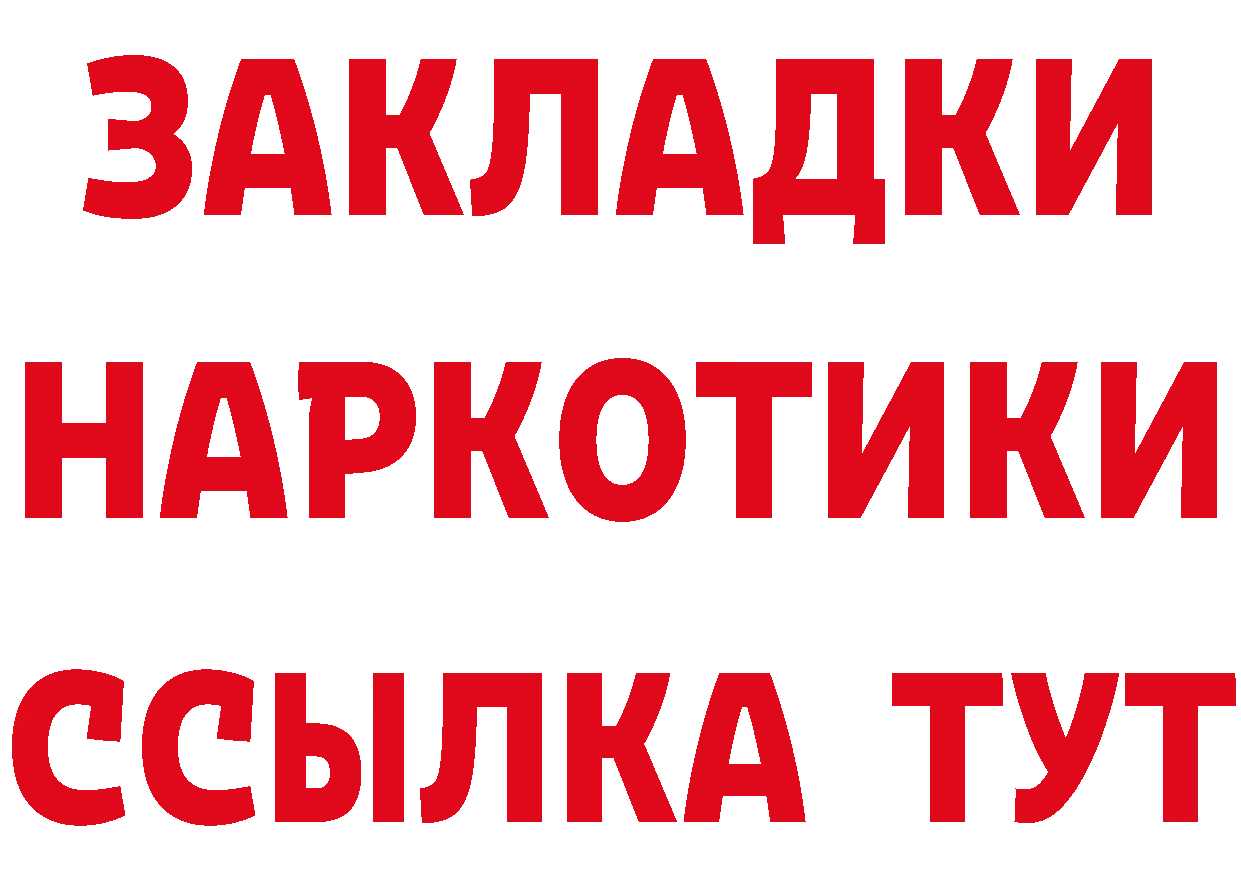 ЗАКЛАДКИ
НАРКОТИКИ
ССЫЛКА ТУТ